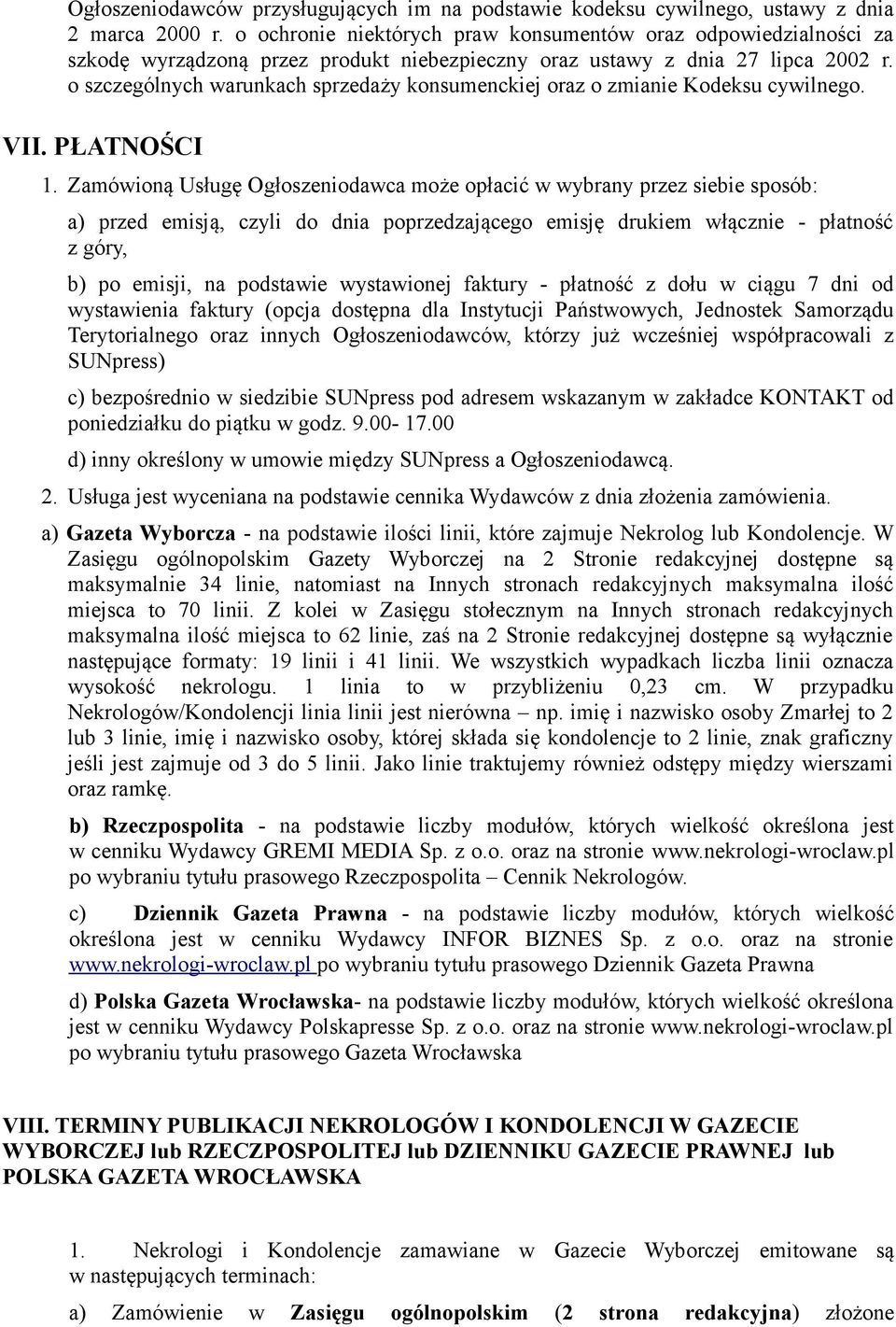 Ogłoszeniodawców przysługujących im na podstawie kodeksu cywilnego, ustawy z dnia 2 marca 2000 r. o ochronie niektórych praw konsumentów oraz odpowiedzialności za szkodę wyrządzoną przez produkt niebezpieczny oraz ustawy z dnia 27 lipca 2002 r. o szczególnych warunkach sprzedaży konsumenckiej oraz o zmianie Kodeksu cywilnego.

VII. PŁATNOŚCI

1. Zamówioną Usługę Ogłoszeniodawca może opłacić w wybrany przez siebie sposób:

a) przed emisją, czyli do dnia poprzedzającego emisję drukiem włącznie - płatność z góry,

b) po emisji, na podstawie wystawionej faktury - płatność z dołu w ciągu 7 dni od wystawienia faktury (opcja dostępna dla Instytucji Państwowych, Jednostek Samorządu Terytorialnego oraz innych Ogłoszeniodawców, którzy już wcześniej współpracowali z SUNpress)

c) bezpośrednio w siedzibie SUNpress pod adresem wskazanym w zakładce KONTAKT od poniedziałku do piątku w godz. 9.00- 17.00

d) inny określony w umowie między SUNpress a Ogłoszeniodawcą.

2. Usługa jest wyceniana na podstawie cennika Wydawców z dnia złożenia zamówienia.

a) Gazeta Wyborcza - na podstawie ilości linii, które zajmuje Nekrolog lub Kondolencje. W Zasięgu ogólnopolskim Gazety Wyborczej na 2 Stronie redakcyjnej dostępne są maksymalnie 34 linie, natomiast na Innych stronach redakcyjnych maksymalna ilość miejsca to 70 linii. Z kolei w Zasięgu stołecznym na Innych stronach redakcyjnych maksymalna ilość miejsca to 62 linie, zaś na 2 Stronie redakcyjnej dostępne są wyłącznie następujące formaty: 19 linii i 41 linii. We wszystkich wypadkach liczba linii oznacza wysokość nekrologu. 1 linia to w przybliżeniu 0,23 cm. W przypadku Nekrologów/Kondolencji linia linii jest nierówna – np. imię i nazwisko osoby Zmarłej to 2 lub 3 linie, imię i nazwisko osoby, której składa się kondolencje to 2 linie, znak graficzny jeśli jest zajmuje od 3 do 5 linii. Jako linie traktujemy również odstępy między wierszami oraz ramkę.

b) Rzeczpospolita - na podstawie liczby modułów, których wielkość określona jest w cenniku Wydawcy GREMI MEDIA Sp. z o.o. oraz na stronie www.nekrologi-wroclaw.pl po wybraniu tytułu prasowego Rzeczpospolita – Cennik Nekrologów.

c) Dziennik Gazeta Prawna - na podstawie liczby modułów, których wielkość określona jest w cenniku Wydawcy INFOR BIZNES Sp. z o.o. oraz na stronie www.nekrologi-wroclaw.pl po wybraniu tytułu prasowego Dziennik Gazeta Prawna

d) Polska Gazeta Wrocławska- na podstawie liczby modułów, których wielkość określona jest w cenniku Wydawcy Polskapresse Sp. z o.o. oraz na stronie www.nekrologi-wroclaw.pl po wybraniu tytułu prasowego Gazeta Wrocławska

VIII. TERMINY PUBLIKACJI NEKROLOGÓW I KONDOLENCJI W GAZECIE WYBORCZEJ lub RZECZPOSPOLITEJ lub DZIENNIKU GAZECIE PRAWNEJ lub POLSKA GAZETA WROCŁAWSKA

1. Nekrologi i Kondolencje zamawiane w Gazecie Wyborczej emitowane są w następujących terminach:

a) Zamówienie w Zasięgu ogólnopolskim (2 strona redakcyjna) złożone